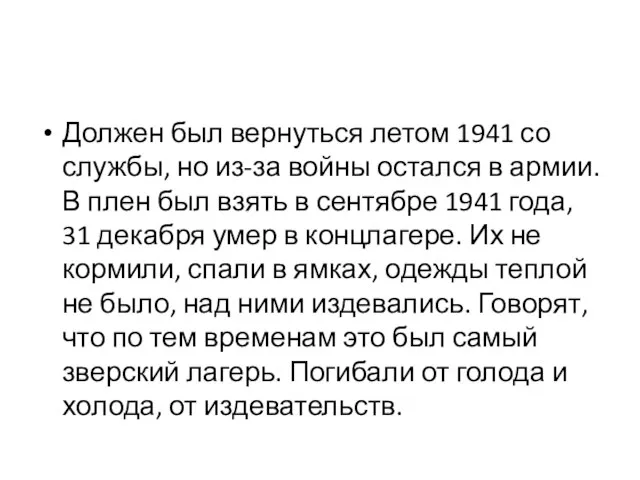 • Должен был вернуться летом 1941 со службы, но из-за войны остался в армии. В плен был взять в сентябре 1941 года, 31 декабря умер в концлагере. Их не кормили, спали в ямках, одежды теплой не было, над ними издевались. Говорят, что по тем временам это был самый зверский лагерь. Погибали от голода и холода, от издевательств.